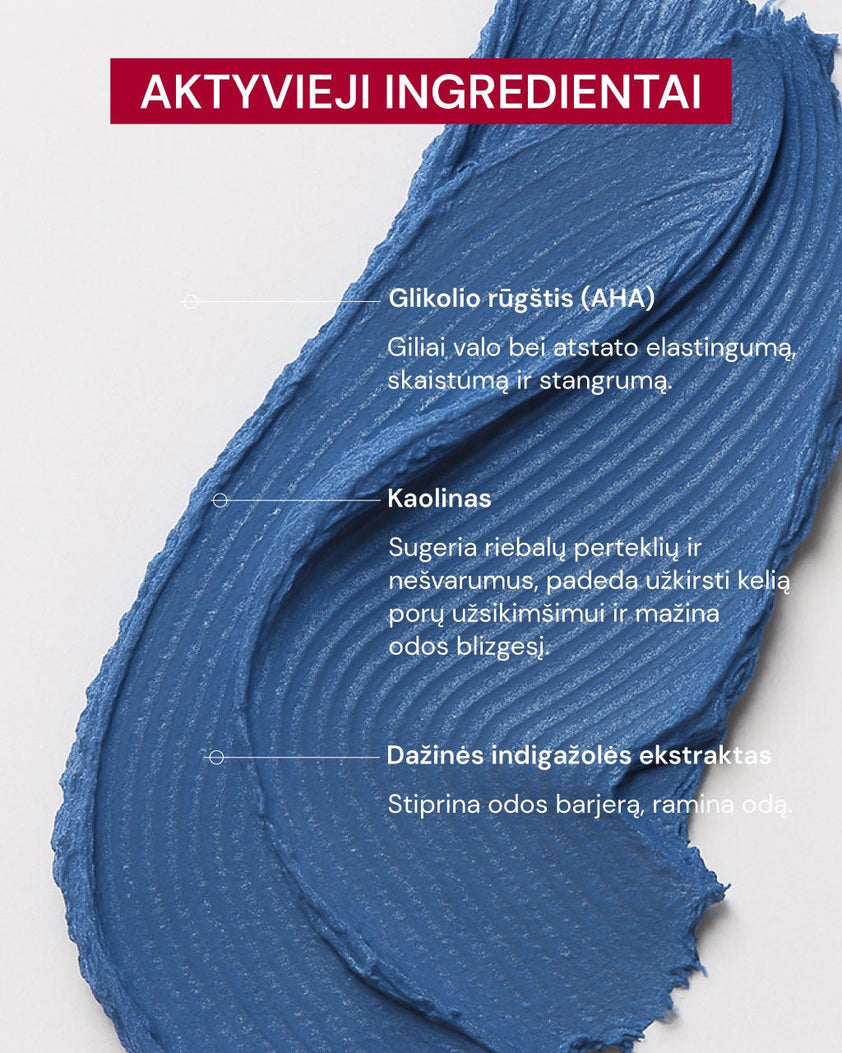 AKTYVIEJI INGREDIENTAI

Glikolio rūgštis (AHA)

Giliai valo bei atstato elastingumą, skaistumą ir stangrumą.

Kaolinas

Sugeria riebalų perteklių ir nešvarumus, padeda užkirsti kelią porų užsikimšimui ir mažina odos blizgesį.

Dažinės indigažolės ekstraktas

Stiprina odos barjerą, ramina odą.